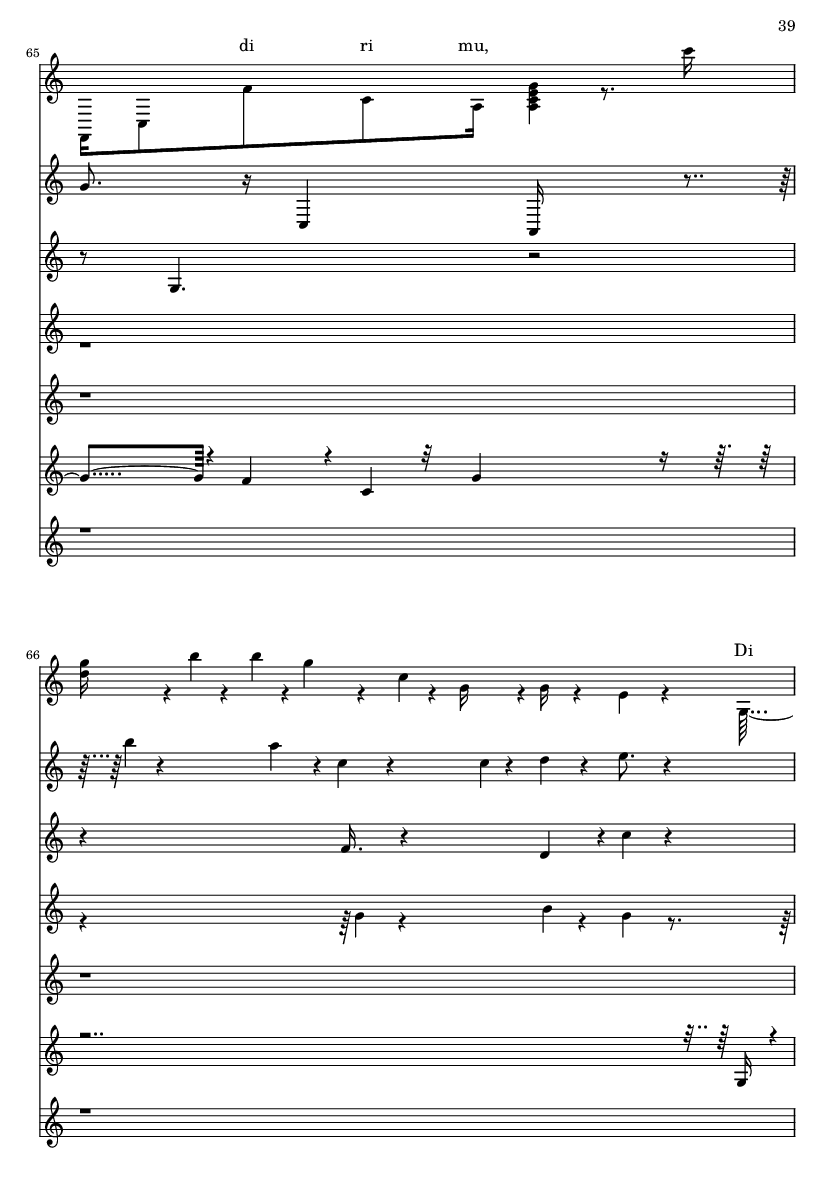 39

65

di ri mu,

66

Di